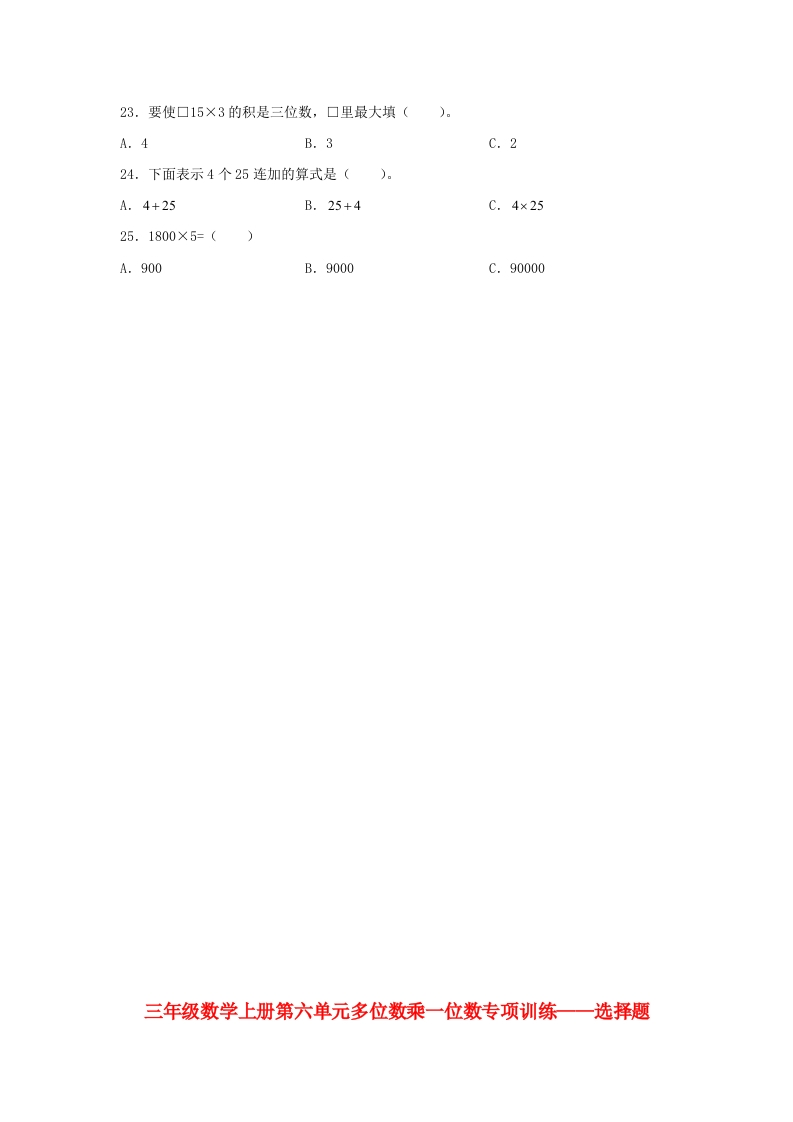 23．要使□15×3 的积是三位数，□里最大填（　　）。

A．4　　B．3　　C．2

24．下面表示 4 个 25 连加的算式是（　　）。

A．$4+25$　　B．$25+4$　　C．$4\times25$

25．1800×5=（　　）

A．900　　B．9000　　C．90000

三年级数学上册第六单元多位数乘一位数专项训练——选择题